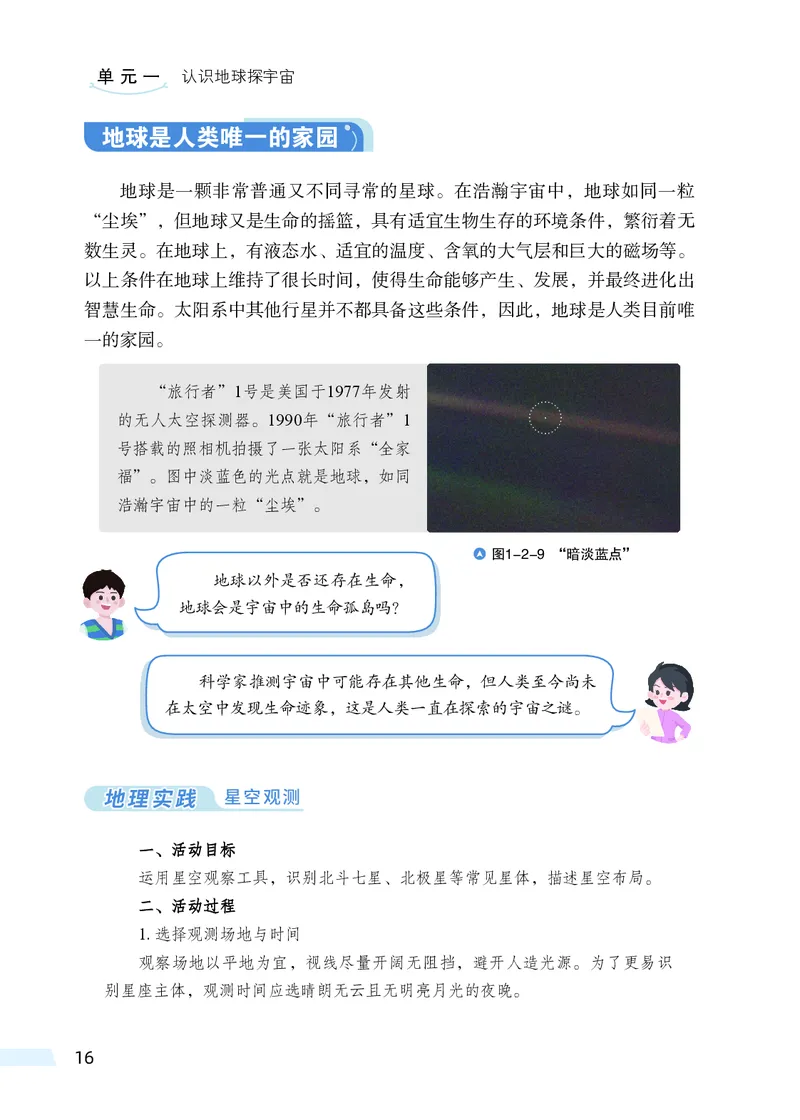 单元一 认识地球探宇宙

地球是人类唯一的家园

地球是一颗非常普通又不同寻常的星球。在浩瀚宇宙中，地球如同一粒“尘埃”，但地球又是生命的摇篮，具有适宜生物生存的环境条件，繁衍着无数生灵。在地球上，有液态水、适宜的温度、含氧的大气层和巨大的磁场等。以上条件在地球上维持了很长时间，使得生命能够产生、发展，并最终进化出智慧生命。太阳系中其他行星并不都具备这些条件，因此，地球是人类目前唯一的家园。

“旅行者”1号是美国于1977年发射的无人太空探测器。1990年“旅行者”1号搭载的照相机拍摄了一张太阳系“全家福”。图中淡蓝色的光点就是地球，如同浩瀚宇宙中的一粒“尘埃”。

图1-2-9 “暗淡蓝点”

地球以外是否还存在生命，地球会是宇宙中的生命孤岛吗？

科学家推测宇宙中可能存在其他生命，但人类至今尚未在太空中发现生命迹象，这是人类一直在探索的宇宙之谜。

地理实践 星空观测

一、活动目标
运用星空观察工具，识别北斗七星、北极星等常见星体，描述星空布局。
二、活动过程
1. 选择观测场地与时间
观察场地以平地为宜，视线尽量开阔无阻挡，避开人造光源。为了更易识别星座主体，观测时间应选晴朗无云且无明亮月光的夜晚。

16